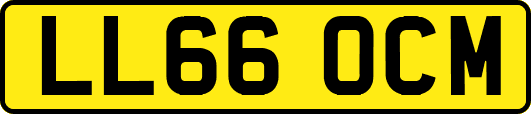 LL66 OCM